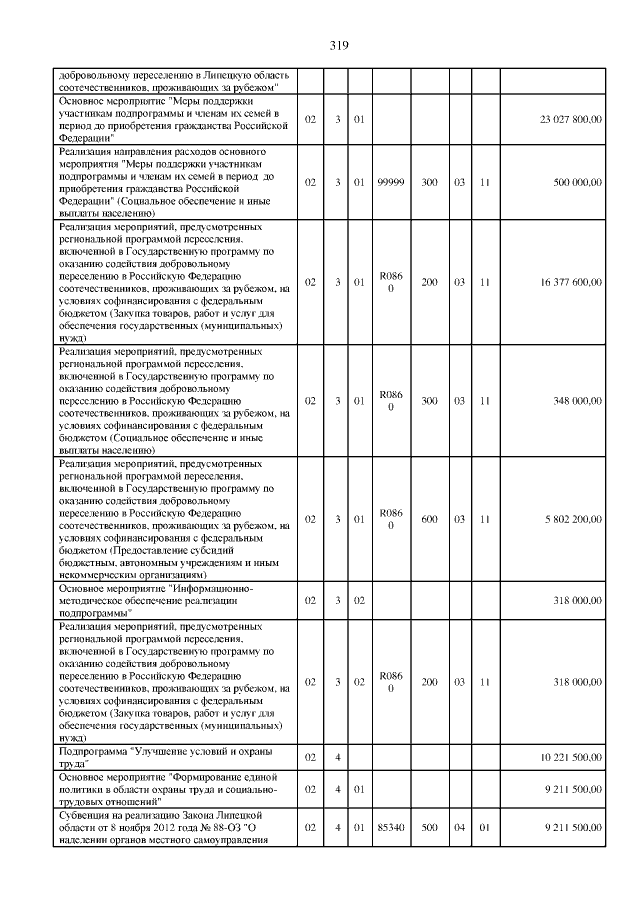 319

| | | | | | | | | |
|---|---|---|---|---|---|---|---|---|
| добровольному переселению в Липецкую область соотечественников, проживающих за рубежом" | | | | | | | | |
| Основное мероприятие "Меры поддержки участникам подпрограммы и членам их семей в период до приобретения гражданства Российской Федерации" | 02 | 3 | 01 | | | | | 23 027 800,00 |
| Реализация направления расходов основного мероприятия "Меры поддержки участникам подпрограммы и членам их семей в период до приобретения гражданства Российской Федерации" (Социальное обеспечение и иные выплаты населению) | 02 | 3 | 01 | 99999 | 300 | 03 | 11 | 500 000,00 |
| Реализация мероприятий, предусмотренных региональной программой переселения, включенной в Государственную программу по оказанию содействия добровольному переселению в Российскую Федерацию соотечественников, проживающих за рубежом, на условиях софинансирования с федеральным бюджетом (Закупка товаров, работ и услуг для обеспечения государственных (муниципальных) нужд) | 02 | 3 | 01 | R0860 | 200 | 03 | 11 | 16 377 600,00 |
| Реализация мероприятий, предусмотренных региональной программой переселения, включенной в Государственную программу по оказанию содействия добровольному переселению в Российскую Федерацию соотечественников, проживающих за рубежом, на условиях софинансирования с федеральным бюджетом (Социальное обеспечение и иные выплаты населению) | 02 | 3 | 01 | R0860 | 300 | 03 | 11 | 348 000,00 |
| Реализация мероприятий, предусмотренных региональной программой переселения, включенной в Государственную программу по оказанию содействия добровольному переселению в Российскую Федерацию соотечественников, проживающих за рубежом, на условиях софинансирования с федеральным бюджетом (Предоставление субсидий бюджетным, автономным учреждениям и иным некоммерческим организациям) | 02 | 3 | 01 | R0860 | 600 | 03 | 11 | 5 802 200,00 |
| Основное мероприятие "Информационно-методическое обеспечение реализации подпрограммы" | 02 | 3 | 02 | | | | | 318 000,00 |
| Реализация мероприятий, предусмотренных региональной программой переселения, включенной в Государственную программу по оказанию содействия добровольному переселению в Российскую Федерацию соотечественников, проживающих за рубежом, на условиях софинансирования с федеральным бюджетом (Закупка товаров, работ и услуг для обеспечения государственных (муниципальных) нужд) | 02 | 3 | 02 | R0860 | 200 | 03 | 11 | 318 000,00 |
| Подпрограмма "Улучшение условий и охраны труда" | 02 | 4 | | | | | | 10 221 500,00 |
| Основное мероприятие "Формирование единой политики в области охраны труда и социально-трудовых отношений" | 02 | 4 | 01 | | | | | 9 211 500,00 |
| Субвенция на реализацию Закона Липецкой области от 8 ноября 2012 года № 88-ОЗ "О наделении органов местного самоуправления | 02 | 4 | 01 | 85340 | 500 | 04 | 01 | 9 211 500,00 |